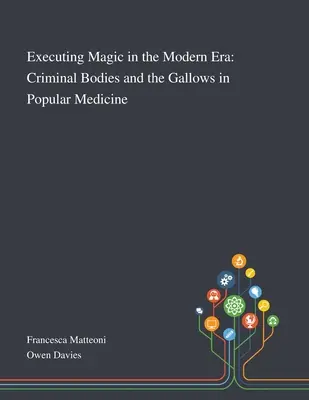 Executing Magic in the Modern Era: Criminal Bodies and the Gallows in Popular Medicine

Francesca Matteoni
Owen Davies